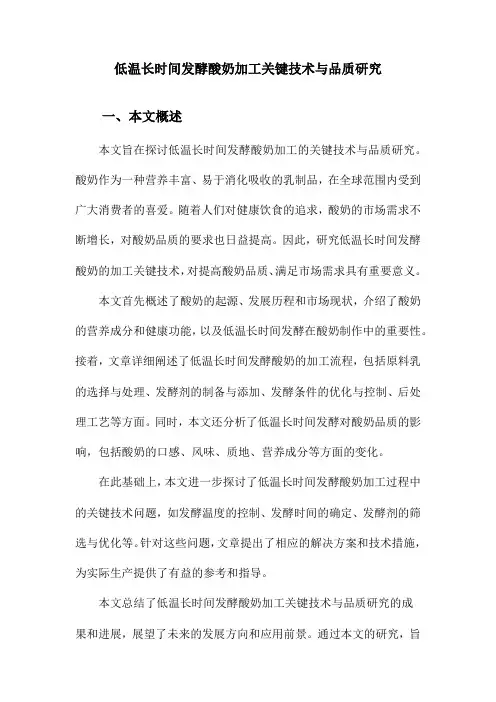 低温长时间发酵酸奶加工关键技术与品质研究

一、本文概述

本文旨在探讨低温长时间发酵酸奶加工的关键技术与品质研究。酸奶作为一种营养丰富、易于消化吸收的乳制品，在全球范围内受到广大消费者的喜爱。随着人们对健康饮食的追求，酸奶的市场需求不断增长，对酸奶品质的要求也日益提高。因此，研究低温长时间发酵酸奶的加工关键技术，对提高酸奶品质、满足市场需求具有重要意义。

本文首先概述了酸奶的起源、发展历程和市场现状，介绍了酸奶的营养成分和健康功能，以及低温长时间发酵在酸奶制作中的重要性。接着，文章详细阐述了低温长时间发酵酸奶的加工流程，包括原料乳的选择与处理、发酵剂的制备与添加、发酵条件的优化与控制、后处理工艺等方面。同时，本文还分析了低温长时间发酵对酸奶品质的影响，包括酸奶的口感、风味、质地、营养成分等方面的变化。

在此基础上，本文进一步探讨了低温长时间发酵酸奶加工过程中的关键技术问题，如发酵温度的控制、发酵时间的确定、发酵剂的筛选与优化等。针对这些问题，文章提出了相应的解决方案和技术措施，为实际生产提供了有益的参考和指导。

本文总结了低温长时间发酵酸奶加工关键技术与品质研究的成果和进展，展望了未来的发展方向和应用前景。通过本文的研究，旨